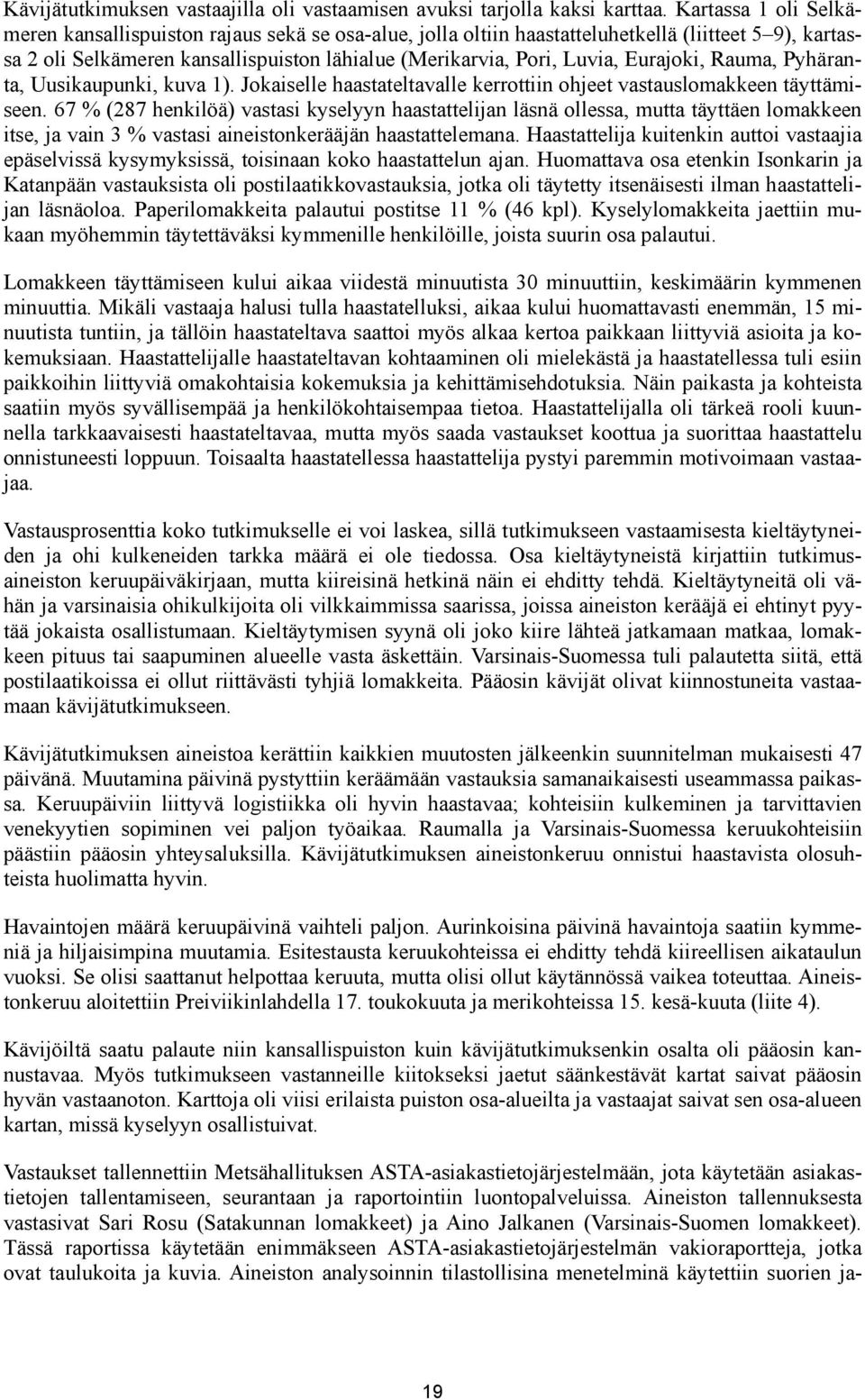 Kävijätutkimuksen vastaajilla oli vastaamisen avuksi tarjolla kaksi karttaa. Kartassa 1 oli Selkämeren kansallispuiston rajaus sekä se osa-alue, jolla oltiin haastatteluhetkellä (liitteet 5–9), kartassa 2 oli Selkämeren kansallispuiston lähialue (Merikarvia, Pori, Luvia, Eurajoki, Rauma, Pyhäranta, Uusikaupunki, kuva 1). Jokaiselle haastateltavalle kerrottiin ohjeet vastauslomakkeen täyttämiseen. 67 % (287 henkilöä) vastasi kyselyyn haastattelijan läsnä ollessa, mutta täyttäen lomakkeen itse, ja vain 3 % vastasi aineistonkerääjän haastattelemana. Haastattelija kuitenkin auttoi vastaajia epäselvissä kysymyksissä, toisinaan koko haastattelun ajan. Huomattava osa etenkin Isonkarin ja Katanpään vastauksista oli postilaatikkovastauksia, jotka oli täytetty itsenäisesti ilman haastattelijan läsnäoloa. Paperilomakkeita palautui postitse 11 % (46 kpl). Kyselylomakkeita jaettiin mukaan myöhemmin täytettäväksi kymmenille henkilöille, joista suurin osa palautui.

Lomakkeen täyttämiseen kului aikaa viidestä minuutista 30 minuuttiin, keskimäärin kymmenen minuuttia. Mikäli vastaaja halusi tulla haastatelluksi, aikaa kului huomattavasti enemmän, 15 minuutista tuntiin, ja tällöin haastateltava saattoi myös alkaa kertoa paikkaan liittyviä asioita ja kokemuksiaan. Haastattelijalle haastateltavan kohtaaminen oli mielekästä ja haastatellessa tuli esiin paikkoihin liittyviä omakohtaisia kokemuksia ja kehittämisehdotuksia. Näin paikasta ja kohteista saatiin myös syvällisempää ja henkilökohtaisempaa tietoa. Haastattelijalla oli tärkeä rooli kuunnella tarkkaavaisesti haastateltavaa, mutta myös saada vastaukset koottua ja suorittaa haastattelu onnistuneesti loppuun. Toisaalta haastatellessa haastattelija pystyi paremmin motivoimaan vastaajaa.

Vastausprosenttia koko tutkimukselle ei voi laskea, sillä tutkimukseen vastaamisesta kieltäytyneiden ja ohi kulkeneiden tarkka määrä ei ole tiedossa. Osa kieltäytyneistä kirjattiin tutkimusaineiston keruupäiväkirjaan, mutta kiireisinä hetkinä näin ei ehditty tehdä. Kieltäytyneitä oli vähän ja varsinaisia ohikulkijoita oli vilkkaimmissa saarissa, joissa aineiston kerääjä ei ehtinyt pyytää jokaista osallistumaan. Kieltäytymisen syynä oli joko kiire lähteä jatkamaan matkaa, lomakkeen pituus tai saapuminen alueelle vasta äskettäin. Varsinais-Suomessa tuli palautetta siitä, että postilaatikoissa ei ollut riittävästi tyhjiä lomakkeita. Pääosin kävijät olivat kiinnostuneita vastaamaan kävijätutkimukseen.

Kävijätutkimuksen aineistoa kerättiin kaikkien muutosten jälkeenkin suunnitelman mukaisesti 47 päivänä. Muutamina päivinä pystyttiin keräämään vastauksia samanaikaisesti useammassa paikassa. Keruupäiviin liittyvä logistiikka oli hyvin haastavaa; kohteisiin kulkeminen ja tarvittavien venekyytien sopiminen vei paljon työaikaa. Raumalla ja Varsinais-Suomessa keruukohteisiin päästiin pääosin yhteysaluksilla. Kävijätutkimuksen aineistonkeruu onnistui haastavista olosuhteista huolimatta hyvin.

Havaintojen määrä keruupäivinä vaihteli paljon. Aurinkoisina päivinä havaintoja saatiin kymmeniä ja hiljaisimpina muutamia. Esitestausta keruukohteissa ei ehditty tehdä kiireellisen aikataulun vuoksi. Se olisi saattanut helpottaa keruuta, mutta olisi ollut käytännössä vaikea toteuttaa. Aineistonkeruu aloitettiin Preiviikinlahdella 17. toukokuuta ja merikohteissa 15. kesä-kuuta (liite 4).

Kävijöiltä saatu palaute niin kansallispuiston kuin kävijätutkimuksenkin osalta oli pääosin kannustavaa. Myös tutkimukseen vastanneille kiitokseksi jaetut säänkestävät kartat saivat pääosin hyvän vastaanoton. Karttoja oli viisi erilaista puiston osa-alueilta ja vastaajat saivat sen osa-alueen kartan, missä kyselyyn osallistuivat.

Vastaukset tallennettiin Metsähallituksen ASTA-asiakastietojärjestelmään, jota käytetään asiakastietojen tallentamiseen, seurantaan ja raportointiin luontopalveluissa. Aineiston tallennuksesta vastasivat Sari Rosu (Satakunnan lomakkeet) ja Aino Jalkanen (Varsinais-Suomen lomakkeet). Tässä raportissa käytetään enimmäkseen ASTA-asiakastietojärjestelmän vakioraportteja, jotka ovat taulukoita ja kuvia. Aineiston analysoinnin tilastollisina menetelminä käytettiin suorien ja-

19